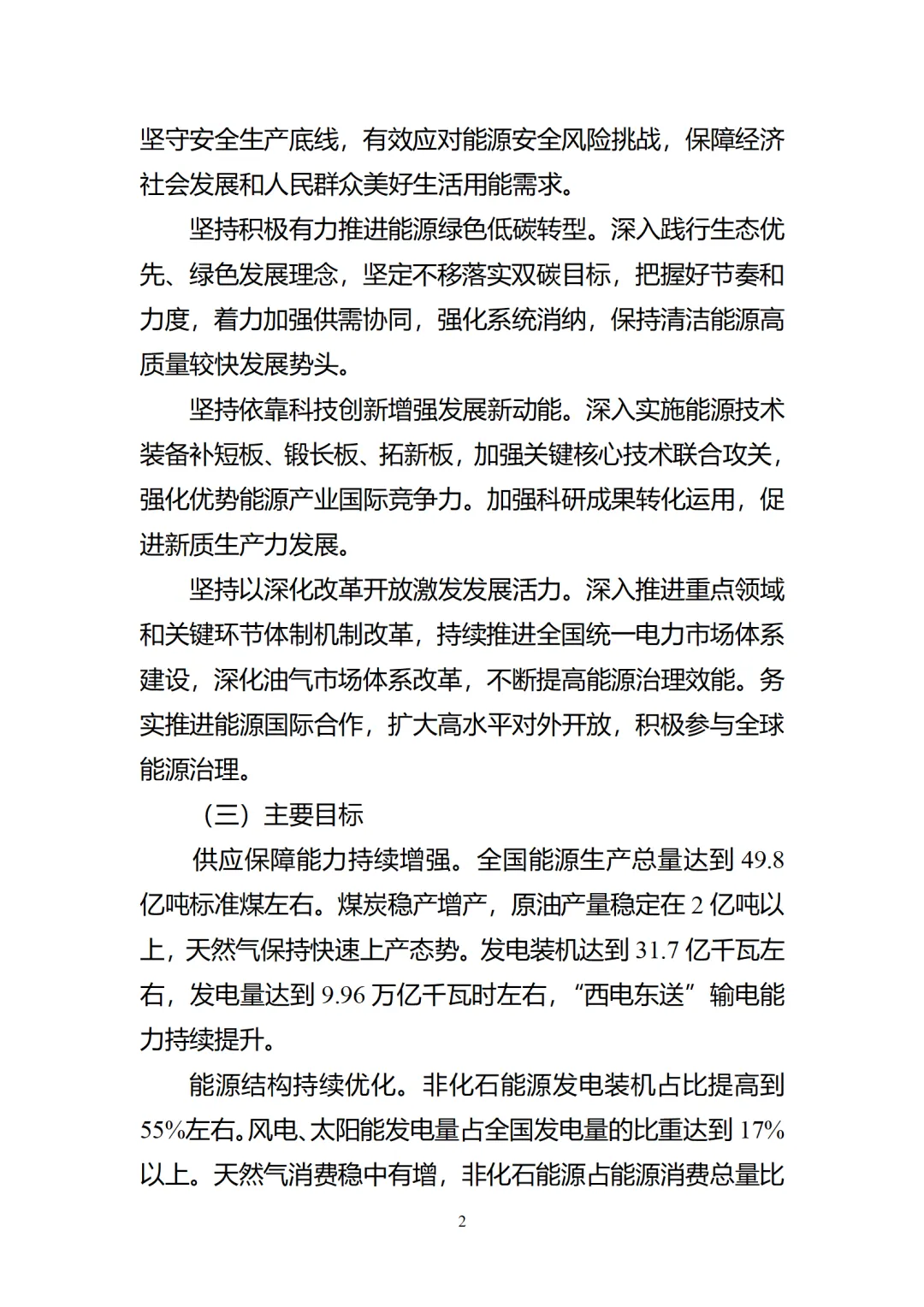 坚守安全生产底线，有效应对能源安全风险挑战，保障经济社会发展和人民群众美好生活用能需求。

坚持积极有力推进能源绿色低碳转型。深入践行生态优先、绿色发展理念，坚定不移落实双碳目标，把握好节奏和力度，着力加强供需协同，强化系统消纳，保持清洁能源高质量较快发展势头。

坚持依靠科技创新增强发展新动能。深入实施能源技术装备补短板、锻长板、拓新板，加强关键核心技术联合攻关，强化优势能源产业国际竞争力。加强科研成果转化运用，促进新质生产力发展。

坚持以深化改革开放激发发展活力。深入推进重点领域和关键环节体制机制改革，持续推进全国统一电力市场体系建设，深化油气市场体系改革，不断提高能源治理效能。务实推进能源国际合作，扩大高水平对外开放，积极参与全球能源治理。

（三）主要目标

供应保障能力持续增强。全国能源生产总量达到 49.8 亿吨标准煤左右。煤炭稳产增产，原油产量稳定在 2 亿吨以上，天然气保持快速上产态势。发电装机达到 31.7 亿千瓦左右，发电量达到 9.96 万亿千瓦时左右，“西电东送”输电能力持续提升。

能源结构持续优化。非化石能源发电装机占比提高到 55%左右。风电、太阳能发电量占全国发电量的比重达到 17%以上。天然气消费稳中有增，非化石能源占能源消费总量比

2